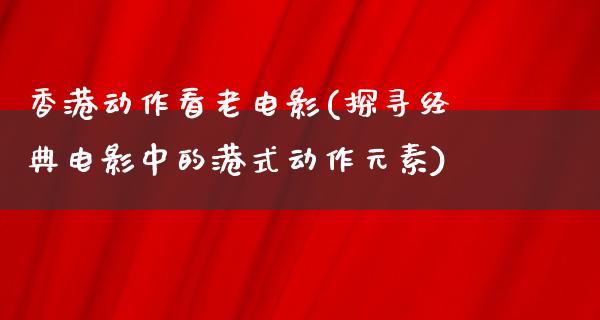 香港动作看老电影(探寻经典电影中的港式动作元素)